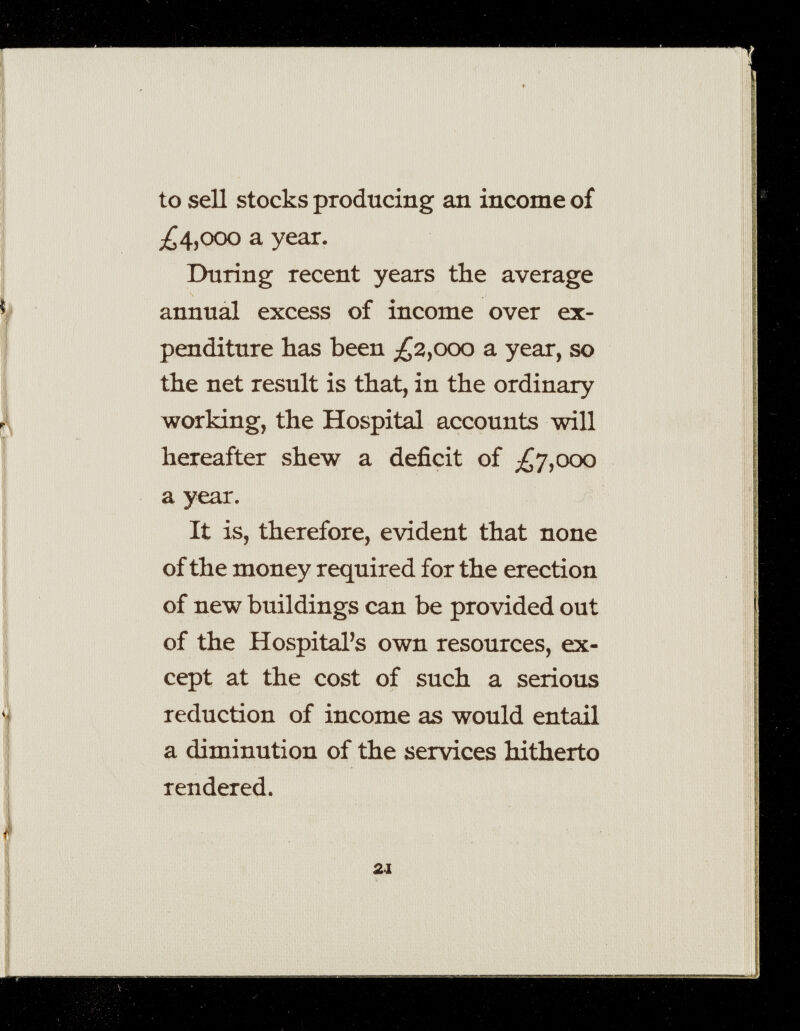 to sell stocks producing an income of £4,000 a year.

During recent years the average annual excess of income over expenditure has been £2,000 a year, so the net result is that, in the ordinary working, the Hospital accounts will hereafter shew a deficit of £7,000 a year.

It is, therefore, evident that none of the money required for the erection of new buildings can be provided out of the Hospital's own resources, except at the cost of such a serious reduction of income as would entail a diminution of the services hitherto rendered.

21